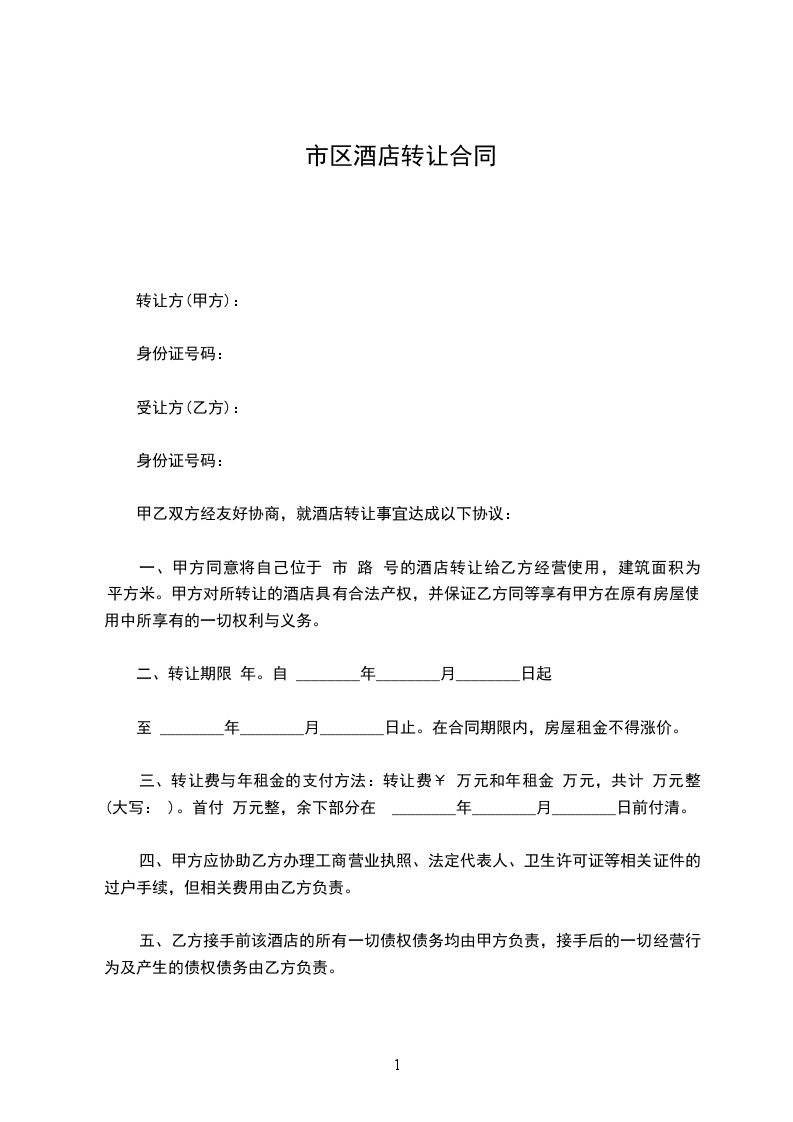 市区酒店转让合同

转让方(甲方)：

身份证号码：

受让方(乙方)：

身份证号码：

甲乙双方经友好协商，就酒店转让事宜达成以下协议：

一、甲方同意将自己位于 市 路 号的酒店转让给乙方经营使用，建筑面积为 平方米。甲方对所转让的酒店具有合法产权，并保证乙方同等享有甲方在原有房屋使用中所享有的一切权利与义务。

二、转让期限 年。自 ________年________月________日起

至 ________年________月________日止。在合同期限内，房屋租金不得涨价。

三、转让费与年租金的支付方法：转让费￥ 万元和年租金 万元，共计 万元整(大写： )。首付 万元整，余下部分在 ________年________月________日前付清。

四、甲方应协助乙方办理工商营业执照、法定代表人、卫生许可证等相关证件的过户手续，但相关费用由乙方负责。

五、乙方接手前该酒店的所有一切债权债务均由甲方负责，接手后的一切经营行为及产生的债权债务由乙方负责。

1